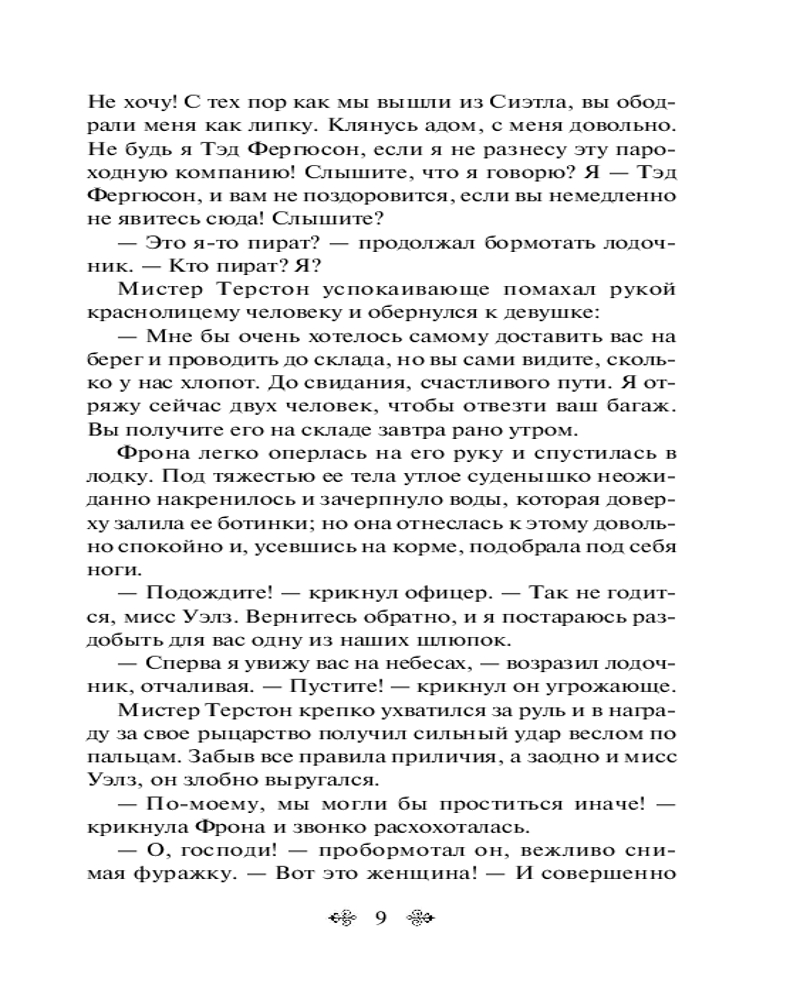 Не хочу! С тех пор как мы вышли из Сиэтла, вы ободрали меня как липку. Клянусь адом, с меня довольно. Не будь я Тэд Фергюсон, если я не разнесу эту пароходную компанию! Слышите, что я говорю? Я — Тэд Фергюсон, и вам не поздоровится, если вы немедленно не явитесь сюда! Слышите?

— Это я-то пират? — продолжал бормотать лодочник. — Кто пират? Я?

Мистер Терстон успокаивающе помахал рукой краснолицему человеку и обернулся к девушке:

— Мне бы очень хотелось самому доставить вас на берег и проводить до склада, но вы сами видите, сколько у нас хлопот. До свидания, счастливого пути. Я отряжу сейчас двух человек, чтобы отвезти ваш багаж. Вы получите его на складе завтра рано утром.

Фрона легко оперлась на его руку и спустилась в лодку. Под тяжестью ее тела утлое суденышко неожиданно накренилось и зачерпнуло воды, которая доверху залила ее ботинки; но она отнеслась к этому довольно спокойно и, усевшись на корме, подобрала под себя ноги.

— Подождите! — крикнул офицер. — Так не годится, мисс Уэлз. Вернитесь обратно, и я постараюсь раздобыть для вас одну из наших шлюпок.

— Сперва я увижу вас на небесах, — возразил лодочник, отчаливая. — Пустите! — крикнул он угрожающе.

Мистер Терстон крепко ухватился за руль и в награду за свое рыцарство получил сильный удар веслом по пальцам. Забыв все правила приличия, а заодно и мисс Уэлз, он злобно выругался.

— По-моему, мы могли бы проститься иначе! — крикнула Фрона и звонко расхохоталась.

— О, господи! — пробормотал он, вежливо снимая фуражку. — Вот это женщина! — И совершенно

9